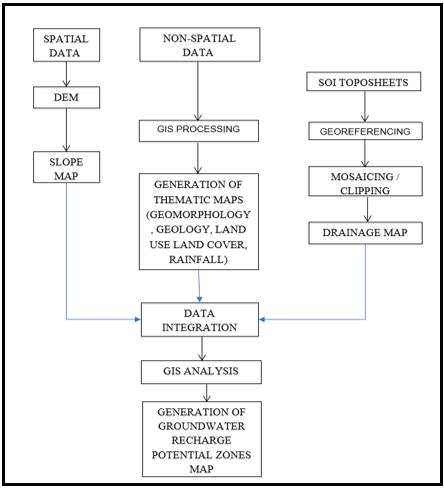 SPATIAL DATA

DEM

SLOPE MAP

NON-SPATIAL DATA

GIS PROCESSING

GENERATION OF THEMATIC MAPS (GEOMORPHOLOGY , GEOLOGY, LAND USE LAND COVER, RAINFALL)

SOI TOPOSHEETS

GEOREFERENCING

MOSAICING / CLIPPING

DRAINAGE MAP

DATA INTEGRATION

GIS ANALYSIS

GENERATION OF GROUNDWATER RECHARGE POTENTIAL ZONES MAP